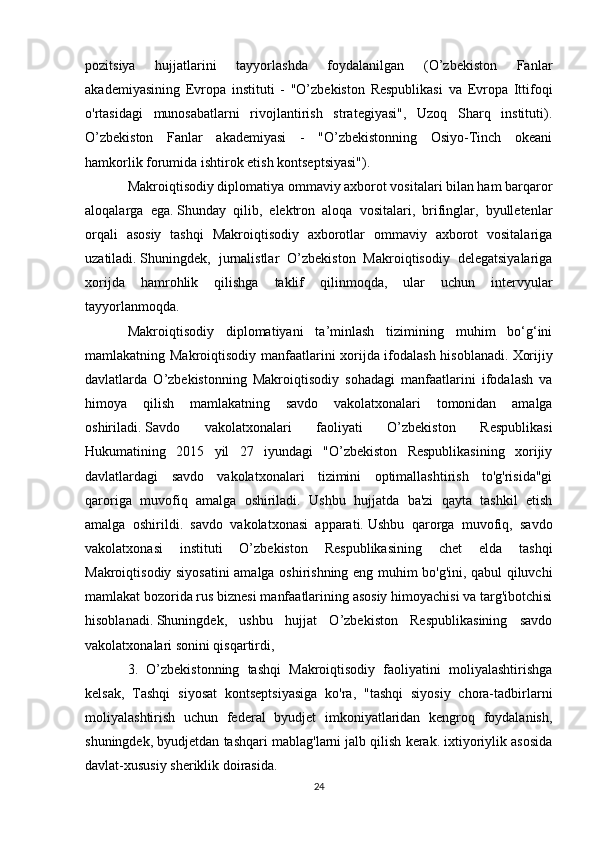 pozitsiya hujjatlarini tayyorlashda foydalanilgan (O’zbekiston Fanlar akademiyasining Evropa instituti - "O’zbekiston Respublikasi va Evropa Ittifoqi o'rtasidagi munosabatlarni rivojlantirish strategiyasi", Uzoq Sharq instituti). O’zbekiston Fanlar akademiyasi - "O’zbekistonning Osiyo-Tinch okeani hamkorlik forumida ishtirok etish kontseptsiyasi").

Makroiqtisodiy diplomatiya ommaviy axborot vositalari bilan ham barqaror aloqalarga ega. Shunday qilib, elektron aloqa vositalari, brifinglar, byulletenlar orqali asosiy tashqi Makroiqtisodiy axborotlar ommaviy axborot vositalariga uzatiladi. Shuningdek, jurnalistlar O’zbekiston Makroiqtisodiy delegatsiyalariga xorijda hamrohlik qilishga taklif qilinmoqda, ular uchun intervyular tayyorlanmoqda.

Makroiqtisodiy diplomatiyani ta’minlash tizimining muhim bo‘g‘ini mamlakatning Makroiqtisodiy manfaatlarini xorijda ifodalash hisoblanadi. Xorijiy davlatlarda O’zbekistonning Makroiqtisodiy sohadagi manfaatlarini ifodalash va himoya qilish mamlakatning savdo vakolatxonalari tomonidan amalga oshiriladi. Savdo vakolatxonalari faoliyati O’zbekiston Respublikasi Hukumatining 2015 yil 27 iyundagi "O’zbekiston Respublikasining xorijiy davlatlardagi savdo vakolatxonalari tizimini optimallashtirish to'g'risida"gi qaroriga muvofiq amalga oshiriladi. Ushbu hujjatda ba'zi qayta tashkil etish amalga oshirildi. savdo vakolatxonasi apparati. Ushbu qarorga muvofiq, savdo vakolatxonasi instituti O’zbekiston Respublikasining chet elda tashqi Makroiqtisodiy siyosatini amalga oshirishning eng muhim bo'g'ini, qabul qiluvchi mamlakat bozorida rus biznesi manfaatlarining asosiy himoyachisi va targ'ibotchisi hisoblanadi. Shuningdek, ushbu hujjat O’zbekiston Respublikasining savdo vakolatxonalari sonini qisqartirdi,

3. O’zbekistonning tashqi Makroiqtisodiy faoliyatini moliyalashtirishga kelsak, Tashqi siyosat kontseptsiyasiga ko'ra, "tashqi siyosiy chora-tadbirlarni moliyalashtirish uchun federal byudjet imkoniyatlaridan kengroq foydalanish, shuningdek, byudjetdan tashqari mablag'larni jalb qilish kerak. ixtiyoriylik asosida davlat-xususiy sheriklik doirasida.

24